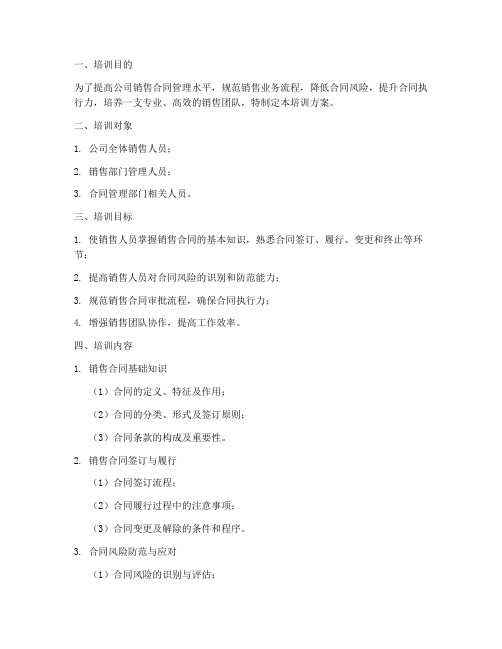 一、培训目的

为了提高公司销售合同管理水平，规范销售业务流程，降低合同风险，提升合同执行力，培养一支专业、高效的销售团队，特制定本培训方案。

二、培训对象

1. 公司全体销售人员；

2. 销售部门管理人员；

3. 合同管理部门相关人员。

三、培训目标

1. 使销售人员掌握销售合同的基本知识，熟悉合同签订、履行、变更和终止等环节；

2. 提高销售人员对合同风险的识别和防范能力；

3. 规范销售合同审批流程，确保合同执行力；

4. 增强销售团队协作，提高工作效率。

四、培训内容

1. 销售合同基础知识

（1）合同的定义、特征及作用；

（2）合同的分类、形式及签订原则；

（3）合同条款的构成及重要性。

2. 销售合同签订与履行

（1）合同签订流程；

（2）合同履行过程中的注意事项；

（3）合同变更及解除的条件和程序。

3. 合同风险防范与应对

（1）合同风险的识别与评估；